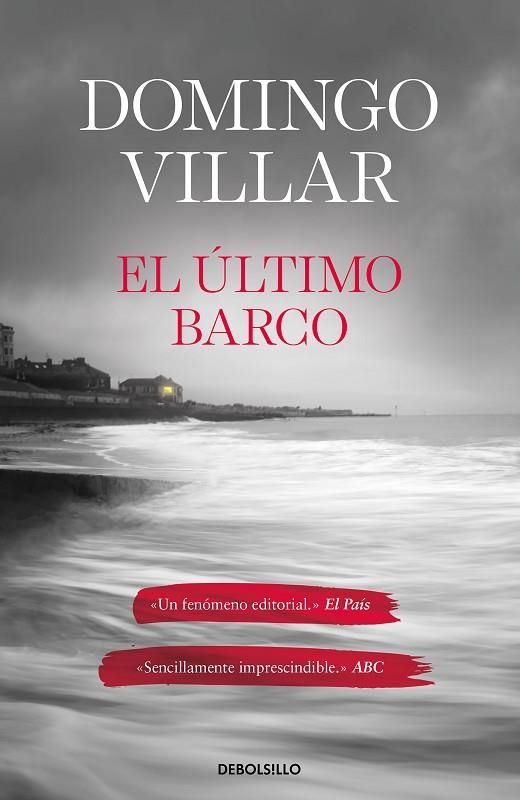 DOMINGO VILLAR

EL ÚLTIMO BARCO

«Un fenómeno editorial.» El País

«Sencillamente imprescindible.» ABC

DEBOLS!LLO